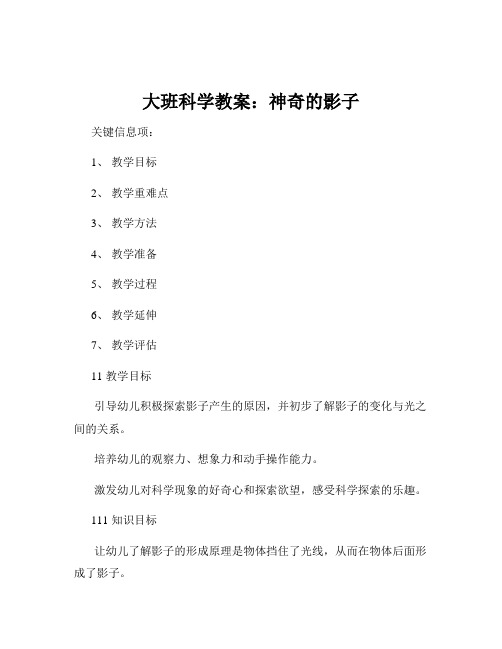 大班科学教案：神奇的影子

关键信息项：

1、 教学目标

2、 教学重难点

3、 教学方法

4、 教学准备

5、 教学过程

6、 教学延伸

7、 教学评估

11 教学目标

引导幼儿积极探索影子产生的原因，并初步了解影子的变化与光之间的关系。

培养幼儿的观察力、想象力和动手操作能力。

激发幼儿对科学现象的好奇心和探索欲望，感受科学探索的乐趣。

111 知识目标

让幼儿了解影子的形成原理是物体挡住了光线，从而在物体后面形成了影子。